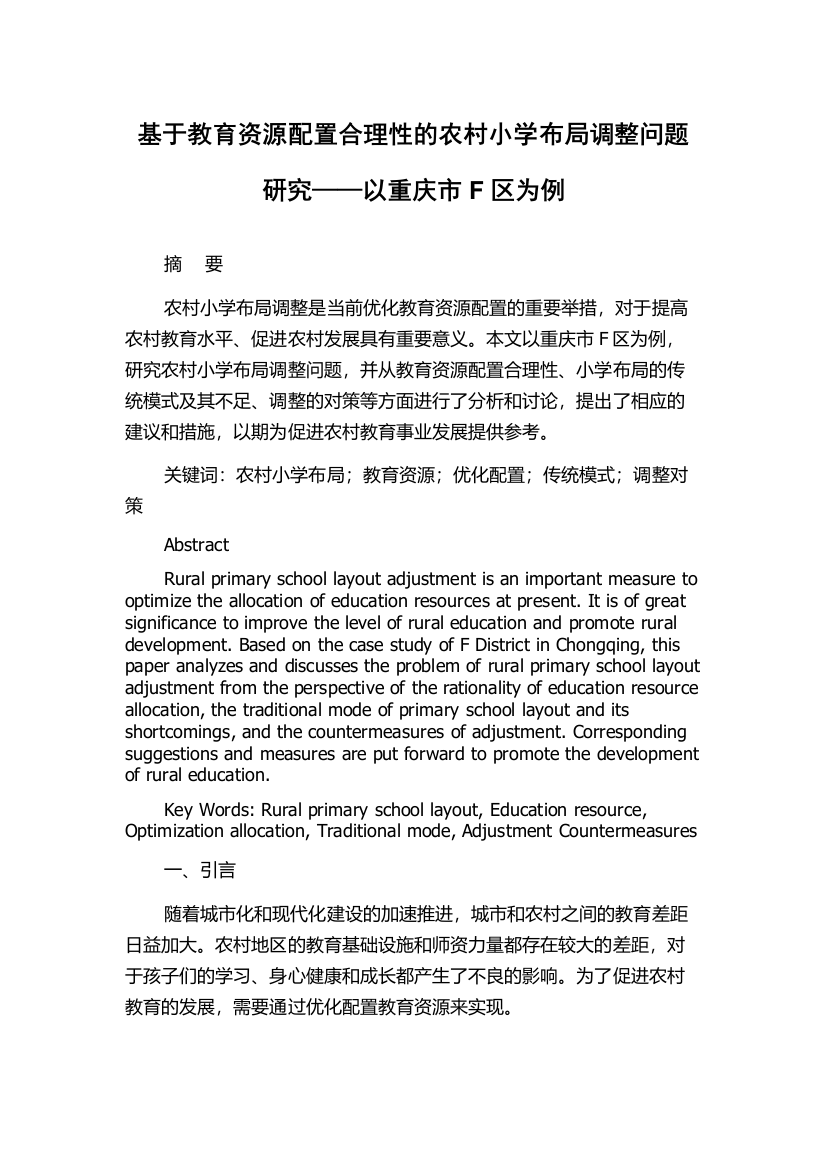 基于教育资源配置合理性的农村小学布局调整问题研究——以重庆市 F 区为例

摘　要

农村小学布局调整是当前优化教育资源配置的重要举措，对于提高农村教育水平、促进农村发展具有重要意义。本文以重庆市 F 区为例，研究农村小学布局调整问题，并从教育资源配置合理性、小学布局的传统模式及其不足、调整的对策等方面进行了分析和讨论，提出了相应的建议和措施，以期为促进农村教育事业发展提供参考。

关键词：农村小学布局；教育资源；优化配置；传统模式；调整对策

Abstract

Rural primary school layout adjustment is an important measure to optimize the allocation of education resources at present. It is of great significance to improve the level of rural education and promote rural development. Based on the case study of F District in Chongqing, this paper analyzes and discusses the problem of rural primary school layout adjustment from the perspective of the rationality of education resource allocation, the traditional mode of primary school layout and its shortcomings, and the countermeasures of adjustment. Corresponding suggestions and measures are put forward to promote the development of rural education.

Key Words: Rural primary school layout, Education resource, Optimization allocation, Traditional mode, Adjustment Countermeasures

一、引言

随着城市化和现代化建设的加速推进，城市和农村之间的教育差距日益加大。农村地区的教育基础设施和师资力量都存在较大的差距，对于孩子们的学习、身心健康和成长都产生了不良的影响。为了促进农村教育的发展，需要通过优化配置教育资源来实现。